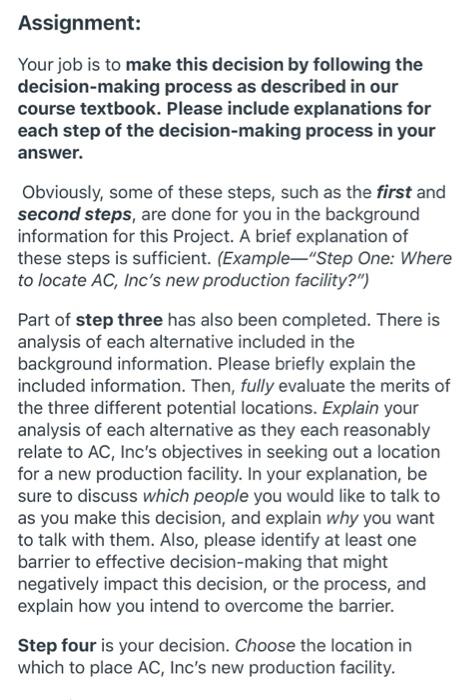 Assignment:

Your job is to make this decision by following the decision-making process as described in our course textbook. Please include explanations for each step of the decision-making process in your answer.

Obviously, some of these steps, such as the first and second steps, are done for you in the background information for this Project. A brief explanation of these steps is sufficient. (Example—"Step One: Where to locate AC, Inc's new production facility?")

Part of step three has also been completed. There is analysis of each alternative included in the background information. Please briefly explain the included information. Then, fully evaluate the merits of the three different potential locations. Explain your analysis of each alternative as they each reasonably relate to AC, Inc's objectives in seeking out a location for a new production facility. In your explanation, be sure to discuss which people you would like to talk to as you make this decision, and explain why you want to talk with them. Also, please identify at least one barrier to effective decision-making that might negatively impact this decision, or the process, and explain how you intend to overcome the barrier.

Step four is your decision. Choose the location in which to place AC, Inc's new production facility.